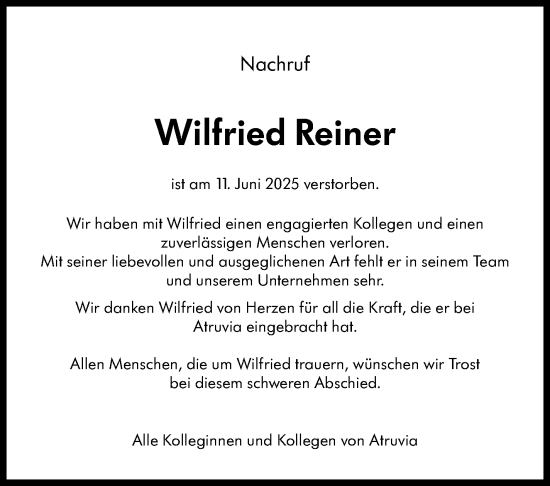 Nachruf

Wilfried Reiner

ist am 11. Juni 2025 verstorben.

Wir haben mit Wilfried einen engagierten Kollegen und einen zuverlässigen Menschen verloren.
Mit seiner liebevollen und ausgeglichenen Art fehlt er in seinem Team und unserem Unternehmen sehr.

Wir danken Wilfried von Herzen für all die Kraft, die er bei Atruvia eingebracht hat.

Allen Menschen, die um Wilfried trauern, wünschen wir Trost bei diesem schweren Abschied.

Alle Kolleginnen und Kollegen von Atruvia